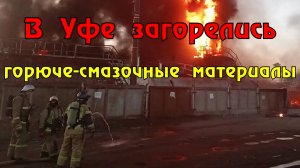 В Уфе загорелись

горюче-смазочные материалы